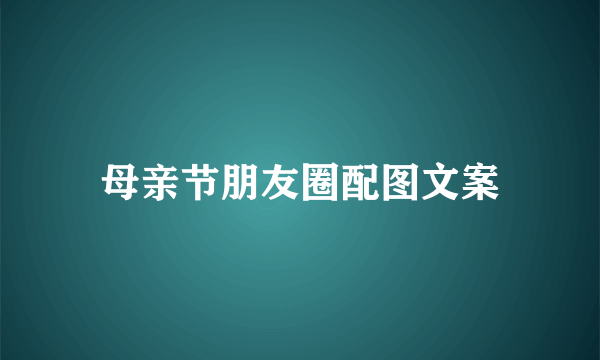 母亲节朋友圈配图文案